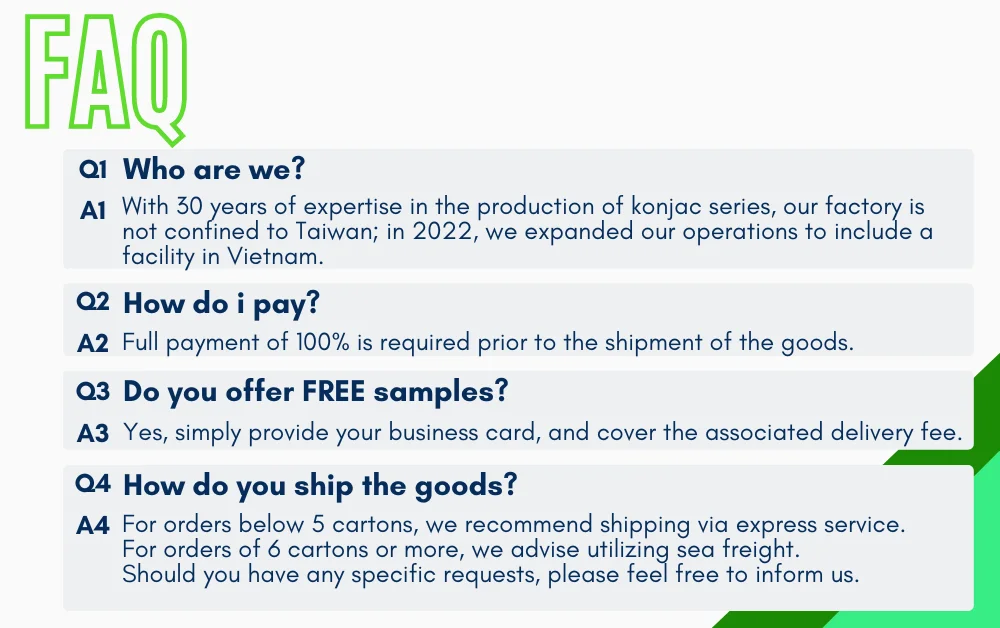 FAQ

Q1 Who are we?

A1 With 30 years of expertise in the production of konjac series, our factory is not confined to Taiwan; in 2022, we expanded our operations to include a facility in Vietnam.

Q2 How do i pay?

A2 Full payment of 100% is required prior to the shipment of the goods.

Q3 Do you offer FREE samples?

A3 Yes, simply provide your business card, and cover the associated delivery fee.

Q4 How do you ship the goods?

A4 For orders below 5 cartons, we recommend shipping via express service.
For orders of 6 cartons or more, we advise utilizing sea freight.
Should you have any specific requests, please feel free to inform us.